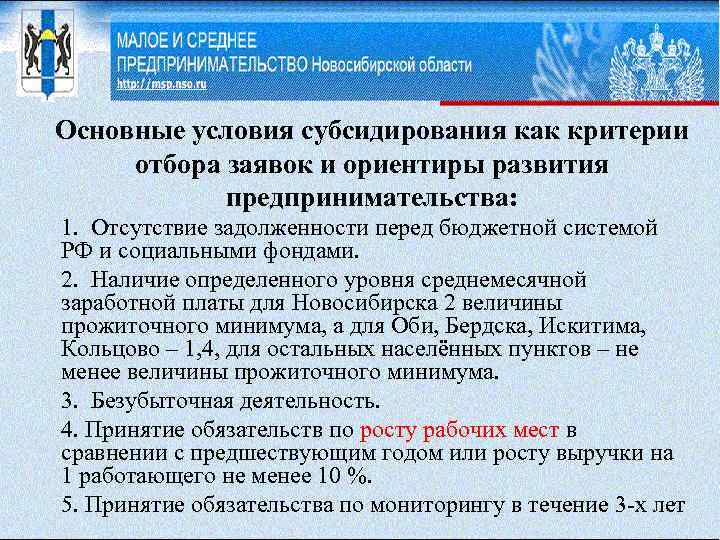 МАЛОЕ И СРЕДНЕЕ
ПРЕДПРИНИМАТЕЛЬСТВО Новосибирской области
http://msp.nso.ru

Основные условия субсидирования как критерии отбора заявок и ориентиры развития предпринимательства:

1. Отсутствие задолженности перед бюджетной системой РФ и социальными фондами.

2. Наличие определенного уровня среднемесячной заработной платы для Новосибирска 2 величины прожиточного минимума, а для Оби, Бердска, Искитима, Кольцово – 1,4, для остальных населённых пунктов – не менее величины прожиточного минимума.

3. Безубыточная деятельность.

4. Принятие обязательств по росту рабочих мест в сравнении с предшествующим годом или росту выручки на 1 работающего не менее 10 %.

5. Принятие обязательства по мониторингу в течение 3-х лет